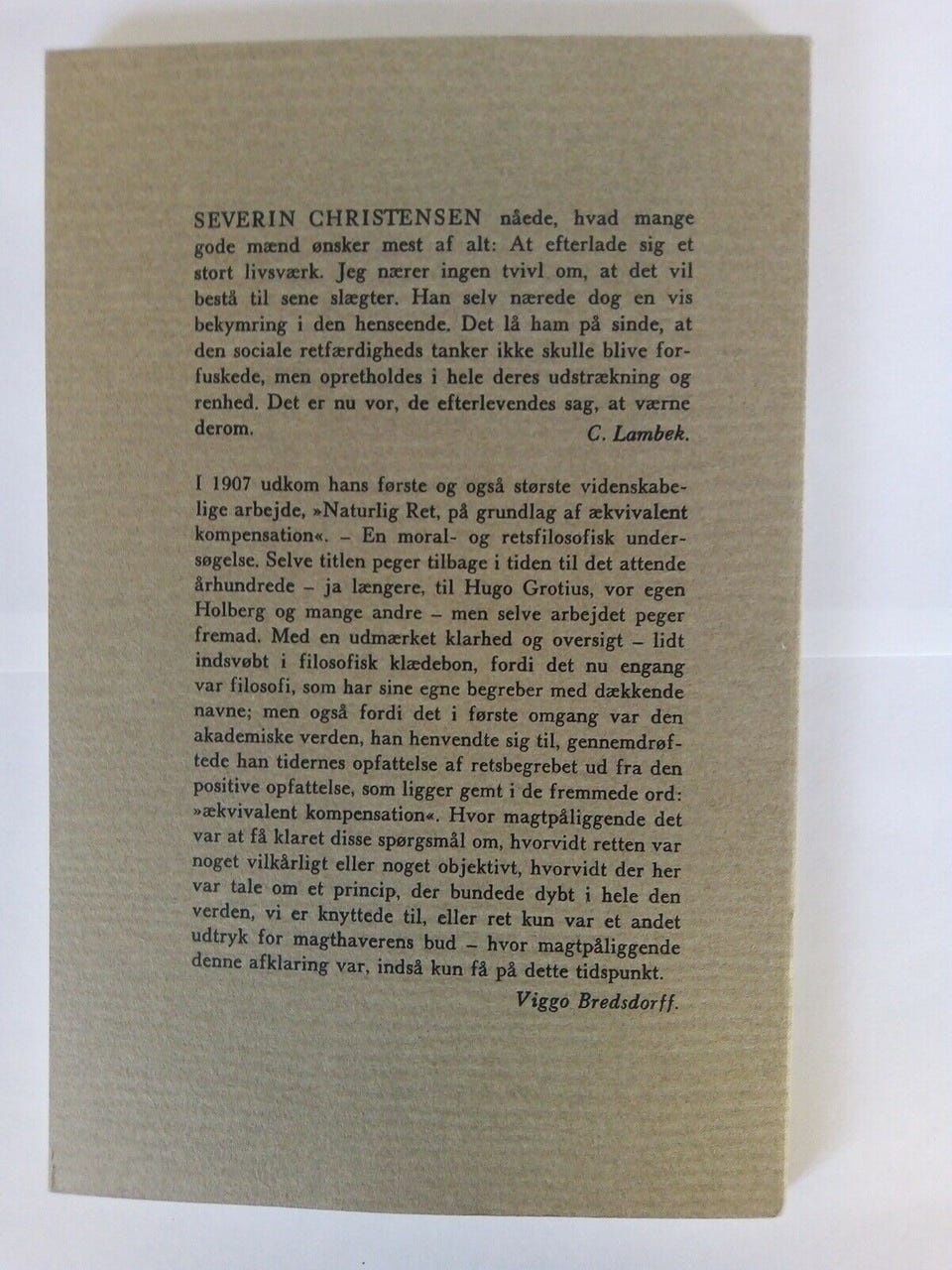 SEVERIN CHRISTENSEN nåede, hvad mange gode mænd ønsker mest af alt: At efterlade sig et stort livsværk. Jeg nærer ingen tvivl om, at det vil bestå til sene slægter. Han selv nærede dog en vis bekymring i den henseende. Det lå ham på sinde, at den sociale retfærdigheds tanker ikke skulle blive forfuskede, men opretholdes i hele deres udstrækning og renhed. Det er nu vor, de efterlevendes sag, at værne derom.
C. Lambek.

I 1907 udkom hans første og også største videnskabelige arbejde, »Naturlig Ret, på grundlag af ækvivalent kompensation«. – En moral- og retsfilosofisk undersøgelse. Selve titlen peger tilbage i tiden til det attende århundrede – ja længere, til Hugo Grotius, vor egen Holberg og mange andre – men selve arbejdet peger fremad. Med en udmærket klarhed og oversigt – lidt indsvøbt i filosofisk klædebon, fordi det nu engang var filosofi, som har sine egne begreber med dækkende navne; men også fordi det i første omgang var den akademiske verden, han henvendte sig til, gennemdrøftede han tidernes opfattelse af retsbegrebet ud fra den positive opfattelse, som ligger gemt i de fremmede ord: »ækvivalent kompensation«. Hvor magtpåliggende det var at få klaret disse spørgsmål om, hvorvidt retten var noget vilkårligt eller noget objektivt, hvorvidt der her var tale om et princip, der bundede dybt i hele den verden, vi er knyttede til, eller ret kun var et andet udtryk for magthaverens bud – hvor magtpåliggende denne afklaring var, indså kun få på dette tidspunkt.
Viggo Bredsdorff.